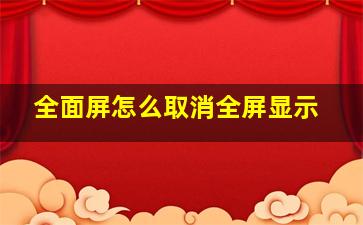 全面屏怎么取消全屏显示